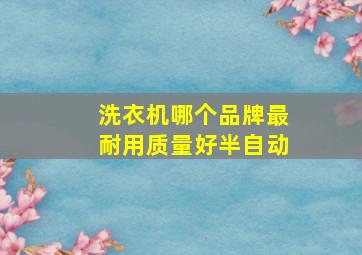 洗衣机哪个品牌最耐用质量好半自动